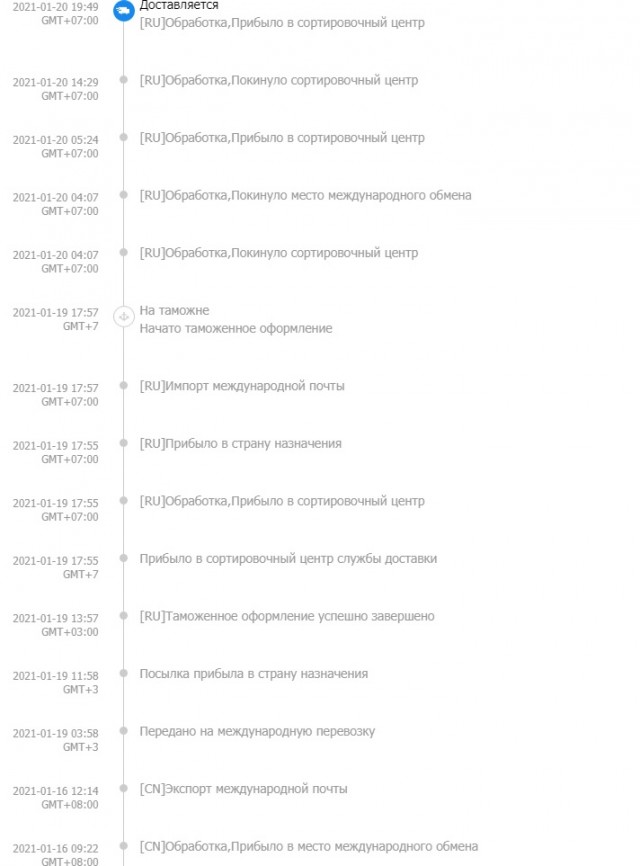 2021-01-20 19:49
GMT+07:00
Доставляется
[RU]Обработка,Прибыло в сортировочный центр

2021-01-20 14:29
GMT+07:00
[RU]Обработка,Покинуло сортировочный центр

2021-01-20 05:24
GMT+07:00
[RU]Обработка,Прибыло в сортировочный центр

2021-01-20 04:07
GMT+07:00
[RU]Обработка,Покинуло место международного обмена

2021-01-20 04:07
GMT+07:00
[RU]Обработка,Покинуло сортировочный центр

2021-01-19 17:57
GMT+7
На таможне
Начато таможенное оформление

2021-01-19 17:57
GMT+07:00
[RU]Импорт международной почты

2021-01-19 17:55
GMT+07:00
[RU]Прибыло в страну назначения

2021-01-19 17:55
GMT+07:00
[RU]Обработка,Прибыло в сортировочный центр

2021-01-19 17:55
GMT+7
Прибыло в сортировочный центр службы доставки

2021-01-19 13:57
GMT+03:00
[RU]Таможенное оформление успешно завершено

2021-01-19 11:58
GMT+3
Посылка прибыла в страну назначения

2021-01-19 03:58
GMT+3
Передано на международную перевозку

2021-01-16 12:14
GMT+08:00
[CN]Экспорт международной почты

2021-01-16 09:22
GMT+08:00
[CN]Обработка,Прибыло в место международного обмена